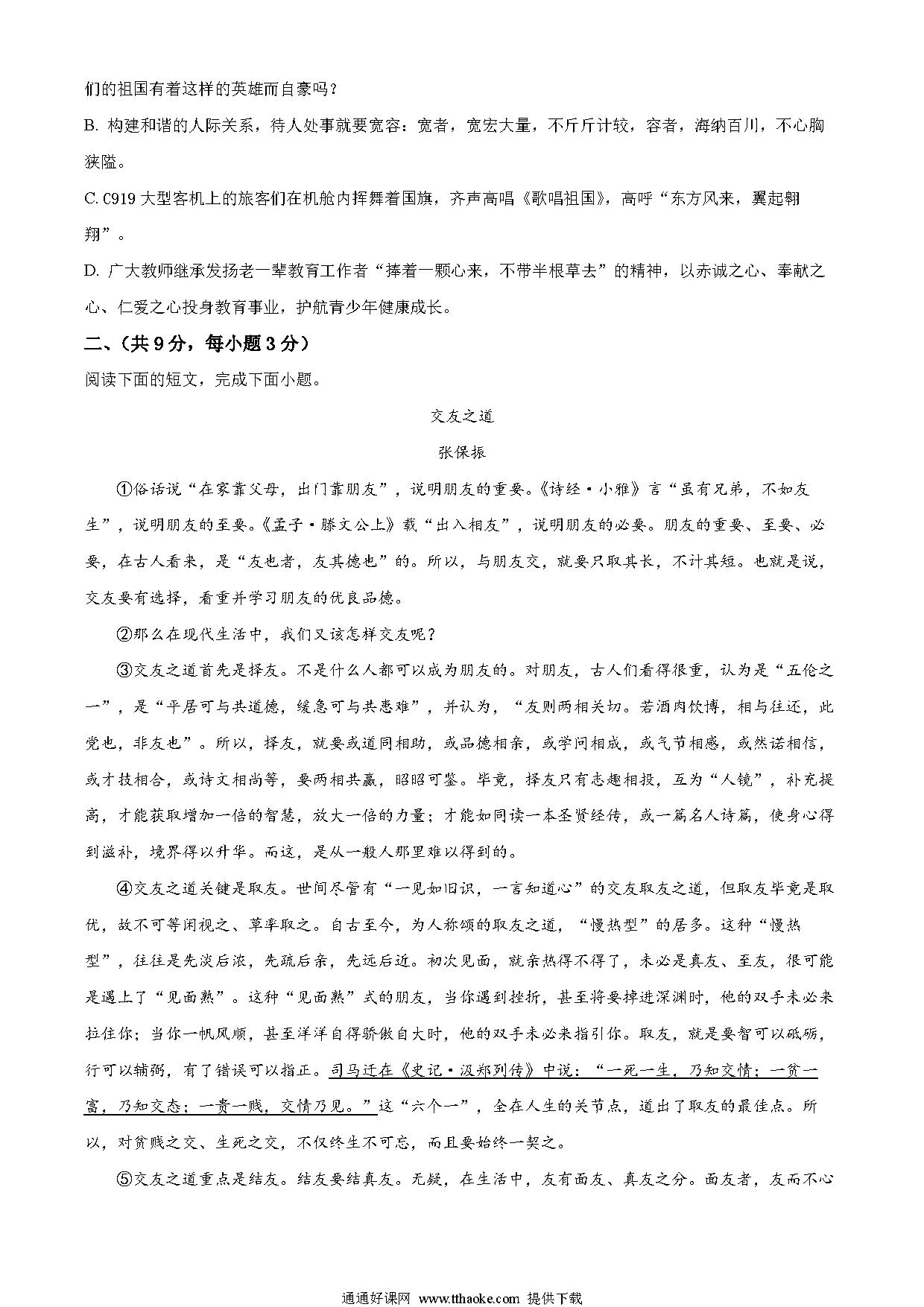 们的祖国有着这样的英雄而自豪吗？

B. 构建和谐的人际关系，待人处事就要宽容：宽者，宽宏大量，不斤斤计较，容者，海纳百川，不心胸狭隘。

C. C919 大型客机上的旅客们在机舱内挥舞着国旗，齐声高唱《歌唱祖国》，高呼“东方风来，翼起翱翔”。

D. 广大教师继承发扬老一辈教育工作者“捧着一颗心来，不带半根草去”的精神，以赤诚之心、奉献之心、仁爱之心投身教育事业，护航青少年健康成长。

二、(共 9 分，每小题 3 分)

阅读下面的短文，完成下面小题。

交友之道

张保振

①俗话说“在家靠父母，出门靠朋友”，说明朋友的重要。《诗经·小雅》言“虽有兄弟，不如友生”，说明朋友的至要。《孟子·滕文公上》载“出入相友”，说明朋友的必要。朋友的重要、至要、必要，在古人看来，是“友也者，友其德也”的。所以，与朋友交，就要只取其长，不计其短。也就是说，交友要有选择，看重并学习朋友的优良品德。

②那么在现代生活中，我们又该怎样交友呢？

③交友之道首先是择友。不是什么人都可以成为朋友的。对朋友，古人们看得很重，认为是“五伦之一”，是“平居可与共道德，缓急可与共患难”，并认为，“友则两相关切。若酒肉饮博，相与往还，此党也，非友也”。所以，择友，就要或道同相助，或品德相亲，或学问相成，或气节相感，或然诺相信，或才技相合，或诗文相尚等，要两相共赢，昭昭可鉴。毕竟，择友只有志趣相投，互为“人镜”，补充提高，才能获取增加一倍的智慧，放大一倍的力量；才能如同读一本圣贤经传，或一篇名人诗篇，使身心得到滋补，境界得以升华。而这，是从一般人那里难以得到的。

④交友之道关键是取友。世间尽管有“一见如旧识，一言知道心”的交友取友之道，但取友毕竟是取优，故不可等闲视之、草率取之。自古至今，为人称颂的取友之道，“慢热型”的居多。这种“慢热型”，往往是先淡后浓，先疏后亲，先远后近。初次见面，就亲热得不得了，未必是真友、至友，很可能是遇上了“见面熟”。这种“见面熟”式的朋友，当你遇到挫折，甚至将要掉进深渊时，他的双手未必来拉住你；当你一帆风顺，甚至洋洋自得骄傲自大时，他的双手未必来指引你。取友，就是要智可以砥砺，行可以辅弼，有了错误可以指正。司马迁在《史记·汲郑列传》中说：“一死一生，乃知交情；一贫一富，乃知交态；一贵一贱，交情乃见。”这“六个一”，全在人生的关节点，道出了取友的最佳点。所以，对贫贱之交、生死之交，不仅终生不可忘，而且要始终一契之。

⑤交友之道重点是结友。结友要结真友。无疑，在生活中，友有面友、真友之分。面友者，友而不心

通通好课网 www.tthaoke.com 提供下载